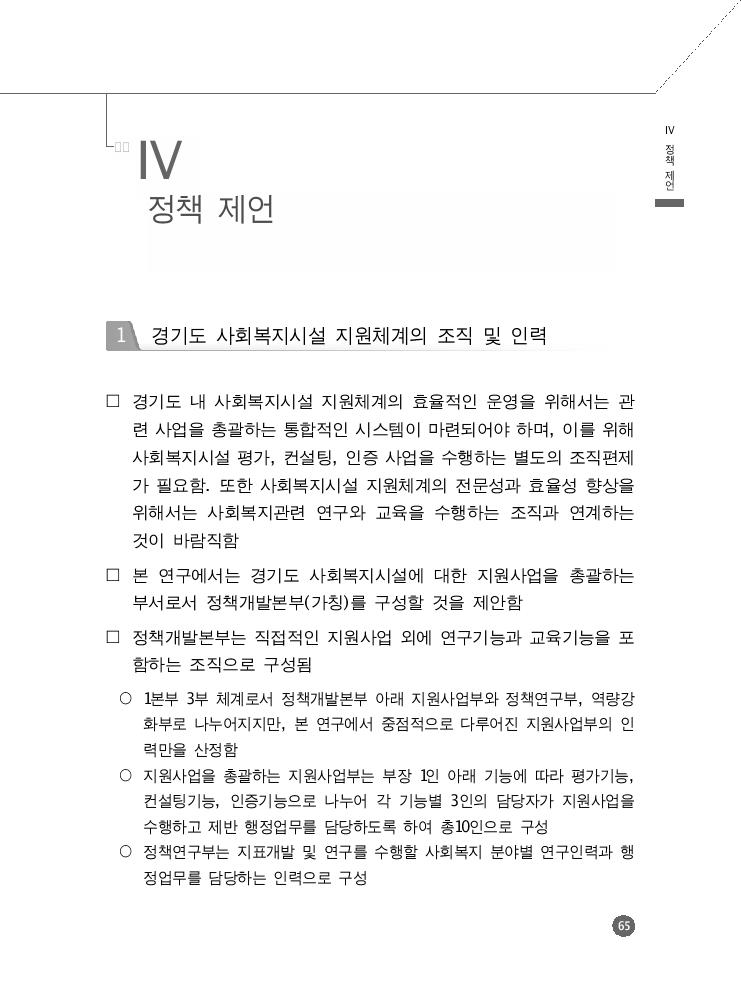 IV
정책 제언

IV 정책 제언

1 경기도 사회복지시설 지원체계의 조직 및 인력

□ 경기도 내 사회복지시설 지원체계의 효율적인 운영을 위해서는 관련 사업을 총괄하는 통합적인 시스템이 마련되어야 하며, 이를 위해 사회복지시설 평가, 컨설팅, 인증 사업을 수행하는 별도의 조직편제가 필요함. 또한 사회복지시설 지원체계의 전문성과 효율성 향상을 위해서는 사회복지관련 연구와 교육을 수행하는 조직과 연계하는 것이 바람직함

□ 본 연구에서는 경기도 사회복지시설에 대한 지원사업을 총괄하는 부서로서 정책개발본부(가칭)를 구성할 것을 제안함

□ 정책개발본부는 직접적인 지원사업 외에 연구기능과 교육기능을 포함하는 조직으로 구성됨

○ 1본부 3부 체계로서 정책개발본부 아래 지원사업부와 정책연구부, 역량강화부로 나누어지지만, 본 연구에서 중점적으로 다루어진 지원사업부의 인력만을 산정함

○ 지원사업을 총괄하는 지원사업부는 부장 1인 아래 기능에 따라 평가기능, 컨설팅기능, 인증기능으로 나누어 각 기능별 3인의 담당자가 지원사업을 수행하고 제반 행정업무를 담당하도록 하여 총10인으로 구성

○ 정책연구부는 지표개발 및 연구를 수행할 사회복지 분야별 연구인력과 행정업무를 담당하는 인력으로 구성

65